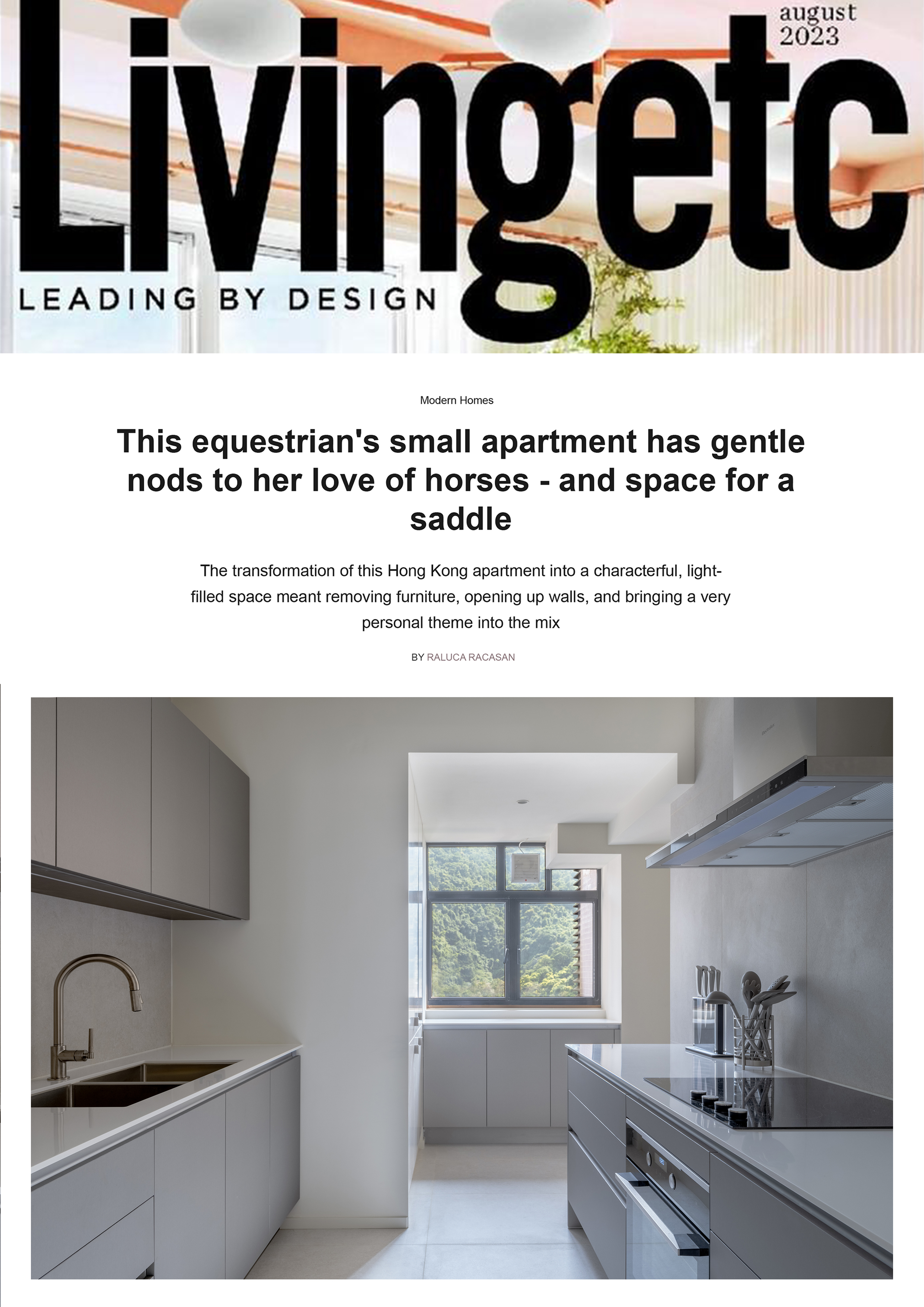 august
2023

Livingetc

LEADING BY DESIGN

Modern Homes

This equestrian's small apartment has gentle nods to her love of horses - and space for a saddle

The transformation of this Hong Kong apartment into a characterful, light-filled space meant removing furniture, opening up walls, and bringing a very personal theme into the mix

BY RALUCA RACASAN